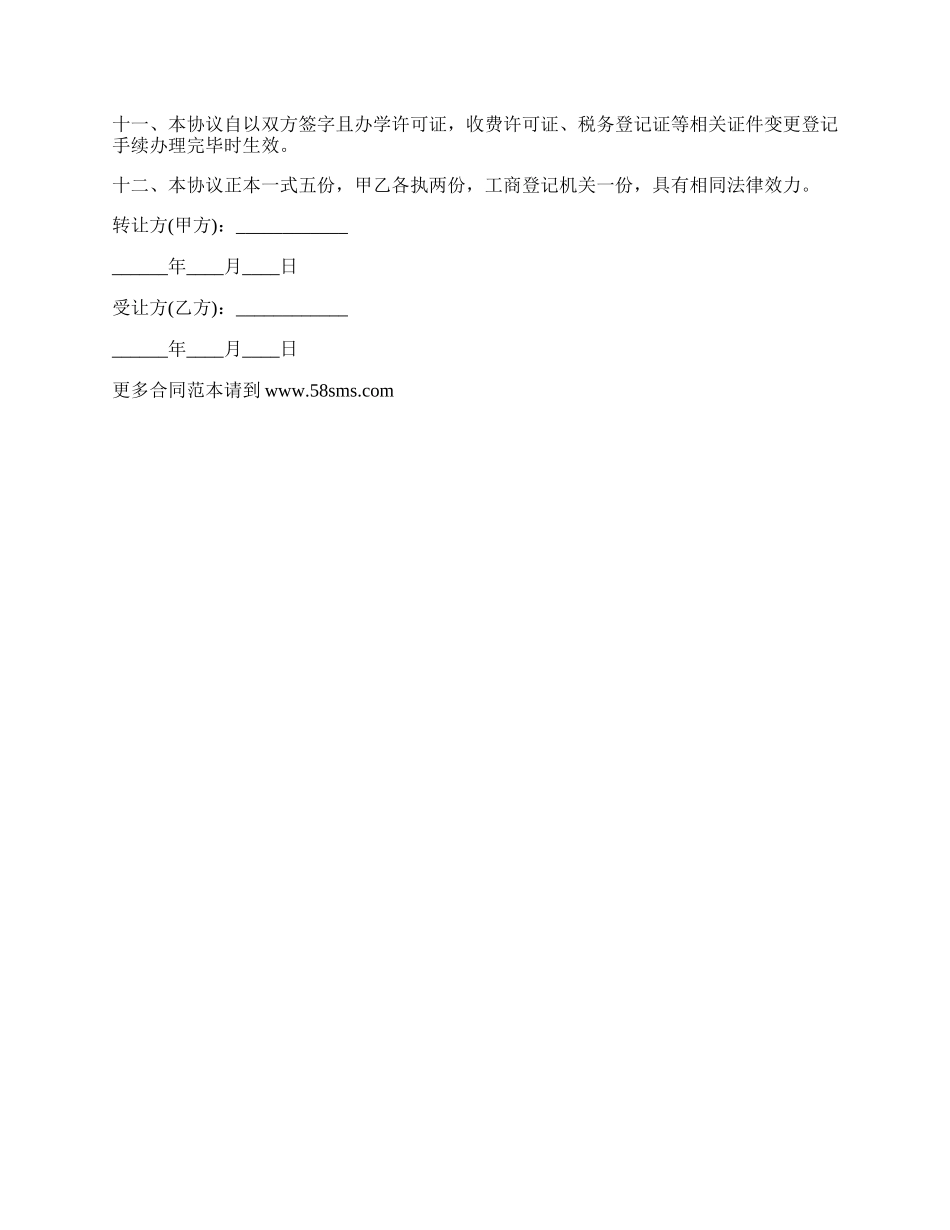 十一、本协议自以双方签字且办学许可证，收费许可证、税务登记证等相关证件变更登记手续办理完毕时生效。

十二、本协议正本一式五份，甲乙各执两份，工商登记机关一份，具有相同法律效力。

转让方(甲方)：____

____年____月____日

受让方(乙方)：____

____年____月____日

更多合同范本请到www.58sms.com